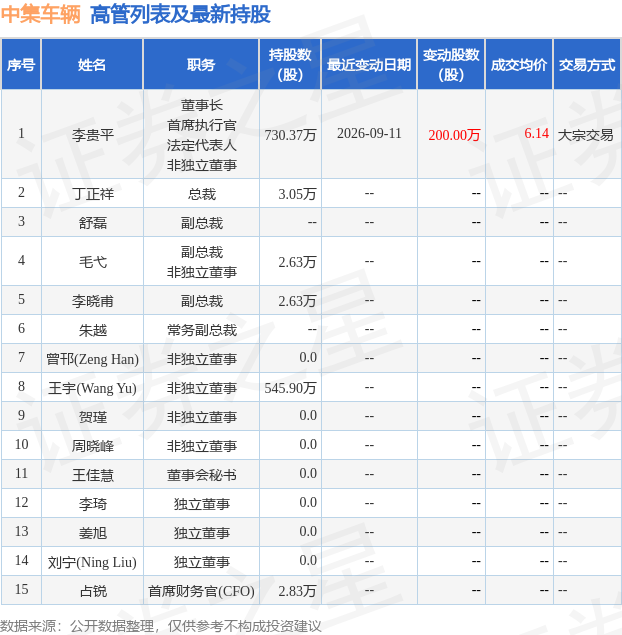 中集车辆 高管列表及最新持股

| 序号 | 姓名 | 职务 | 持股数(股) | 最近变动日期 | 变动股数(股) | 成交均价 | 交易方式 |
|---|---|---|---|---|---|---|---|
| 1 | 李贵平 | 董事长 首席执行官 法定代表人 非独立董事 | 730.37万 | 2026-09-11 | 200.00万 | 6.14 | 大宗交易 |
| 2 | 丁正祥 | 总裁 | 3.05万 | -- | -- | -- | -- |
| 3 | 舒磊 | 副总裁 | -- | -- | -- | -- | -- |
| 4 | 毛弋 | 副总裁 非独立董事 | 2.63万 | -- | -- | -- | -- |
| 5 | 李晓甫 | 副总裁 | 2.63万 | -- | -- | -- | -- |
| 6 | 朱越 | 常务副总裁 | -- | -- | -- | -- | -- |
| 7 | 曾邗(Zeng Han) | 非独立董事 | 0.0 | -- | -- | -- | -- |
| 8 | 王宇(Wang Yu) | 非独立董事 | 545.90万 | -- | -- | -- | -- |
| 9 | 贺瑾 | 非独立董事 | 0.0 | -- | -- | -- | -- |
| 10 | 周晓峰 | 非独立董事 | 0.0 | -- | -- | -- | -- |
| 11 | 王佳慧 | 董事会秘书 | 0.0 | -- | -- | -- | -- |
| 12 | 李琦 | 独立董事 | 0.0 | -- | -- | -- | -- |
| 13 | 姜旭 | 独立董事 | 0.0 | -- | -- | -- | -- |
| 14 | 刘宁(Ning Liu) | 独立董事 | 0.0 | -- | -- | -- | -- |
| 15 | 占锐 | 首席财务官(CFO) | 2.83万 | -- | -- | -- | -- |

数据来源：公开数据整理，仅供参考不构成投资建议

证券之星